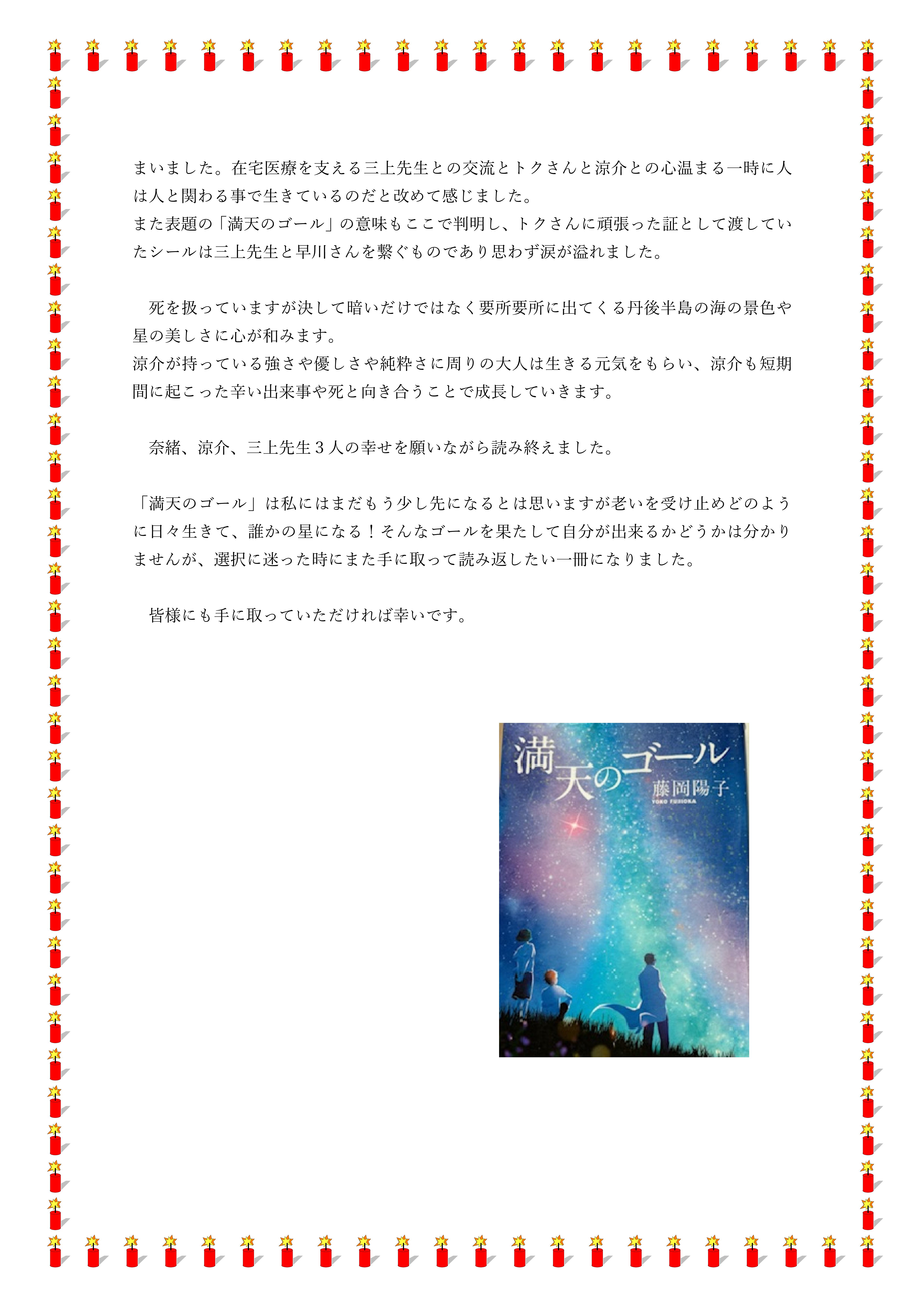 まいました。在宅医療を支える三上先生との交流とトクさんと涼介との心温まる一時に人は人と関わる事で生きているのだと改めて感じました。
また表題の「満天のゴール」の意味もここで判明し、トクさんに頑張った証として渡していたシールは三上先生と早川さんを繋ぐものであり思わず涙が溢れました。

死を扱っていますが決して暗いだけではなく要所要所に出てくる丹後半島の海の景色や星の美しさに心が和みます。
涼介が持っている強さや優しさや純粋さに周りの大人は生きる元気をもらい、涼介も短期間に起こった辛い出来事や死と向き合うことで成長していきます。

奈緒、涼介、三上先生３人の幸せを願いながら読み終えました。

「満天のゴール」は私にはまだもう少し先になるとは思いますが老いを受け止めどのように日々生きて、誰かの星になる！そんなゴールを果たして自分が出来るかどうかは分かりませんが、選択に迷った時にまた手に取って読み返したい一冊になりました。

皆様にも手に取っていただければ幸いです。

満天のゴール
藤岡陽子
YOKO FUJIOKA